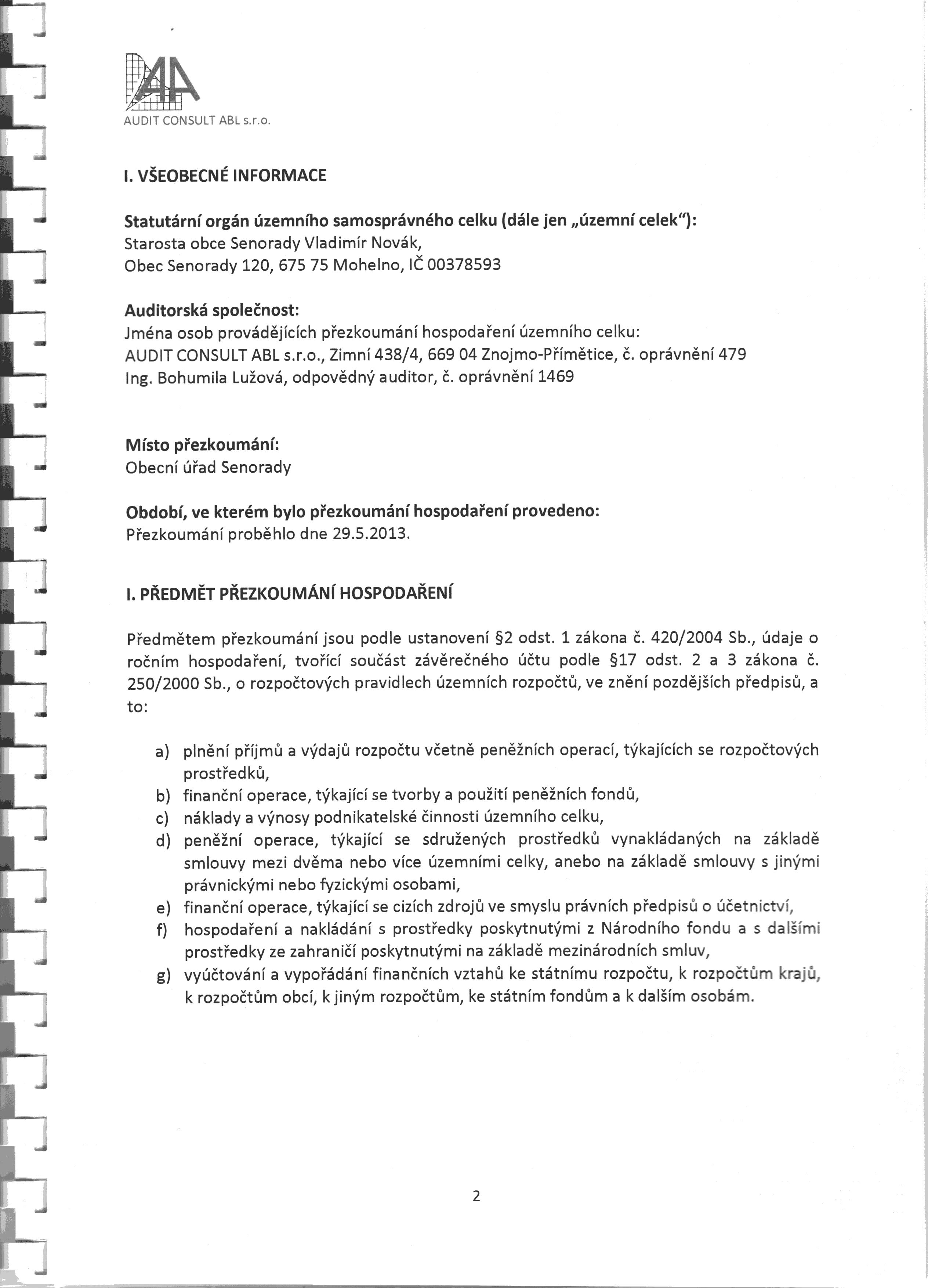 AUDIT CONSULT ABL s.r.o.

I. VŠEOBECNÉ INFORMACE

Statutární orgán územního samosprávného celku (dále jen „územní celek"):
Starosta obce Senorady Vladimír Novák,
Obec Senorady 120, 675 75 Mohelno, IČ 00378593

Auditorská společnost:
Jména osob provádějících přezkoumání hospodaření územního celku:
AUDIT CONSULT ABL s.r.o., Zimní 438/4, 669 04 Znojmo-Přímětice, č. oprávnění 479
Ing. Bohumila Lužová, odpovědný auditor, č. oprávnění 1469

Místo přezkoumání:
Obecní úřad Senorady

Období, ve kterém bylo přezkoumání hospodaření provedeno:
Přezkoumání proběhlo dne 29.5.2013.

I. PŘEDMĚT PŘEZKOUMÁNÍ HOSPODAŘENÍ

Předmětem přezkoumání jsou podle ustanovení §2 odst. 1 zákona č. 420/2004 Sb., údaje o ročním hospodaření, tvořící součást závěrečného účtu podle §17 odst. 2 a 3 zákona č. 250/2000 Sb., o rozpočtových pravidlech územních rozpočtů, ve znění pozdějších předpisů, a to:

a) plnění příjmů a výdajů rozpočtu včetně peněžních operací, týkajících se rozpočtových prostředků,
b) finanční operace, týkající se tvorby a použití peněžních fondů,
c) náklady a výnosy podnikatelské činnosti územního celku,
d) peněžní operace, týkající se sdružených prostředků vynakládaných na základě smlouvy mezi dvěma nebo více územními celky, anebo na základě smlouvy s jinými právnickými nebo fyzickými osobami,
e) finanční operace, týkající se cizích zdrojů ve smyslu právních předpisů o účetnictví,
f) hospodaření a nakládání s prostředky poskytnutými z Národního fondu a s dalšími prostředky ze zahraničí poskytnutými na základě mezinárodních smluv,
g) vyúčtování a vypořádání finančních vztahů ke státnímu rozpočtu, k rozpočtům krajů, k rozpočtům obcí, k jiným rozpočtům, ke státním fondům a k dalším osobám.

2